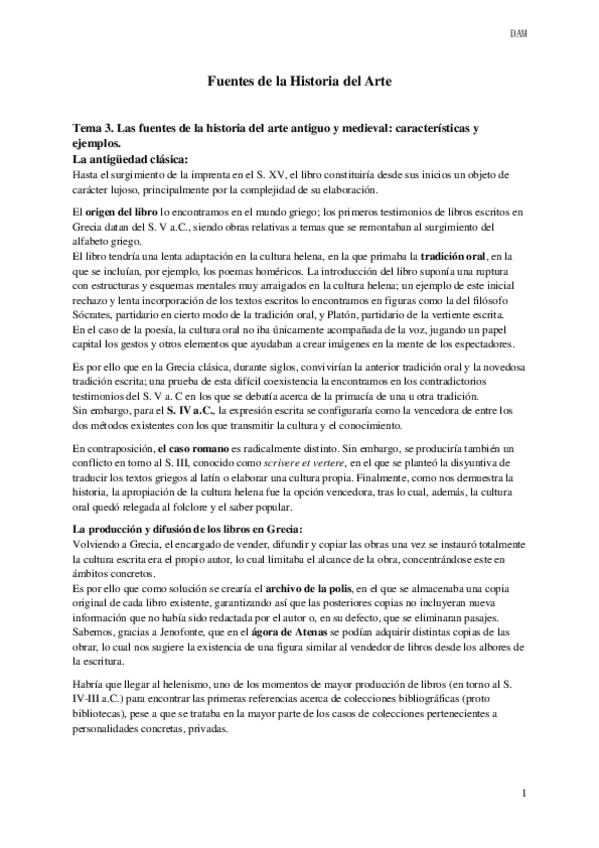 DAM

Fuentes de la Historia del Arte

Tema 3. Las fuentes de la historia del arte antiguo y medieval: características y ejemplos.
La antigüedad clásica:
Hasta el surgimiento de la imprenta en el S. XV, el libro constituiría desde sus inicios un objeto de carácter lujoso, principalmente por la complejidad de su elaboración.

El origen del libro lo encontramos en el mundo griego; los primeros testimonios de libros escritos en Grecia datan del S. V a.C., siendo obras relativas a temas que se remontaban al surgimiento del alfabeto griego.
El libro tendría una lenta adaptación en la cultura helena, en la que primaba la tradición oral, en la que se incluían, por ejemplo, los poemas homéricos. La introducción del libro suponía una ruptura con estructuras y esquemas mentales muy arraigados en la cultura helena; un ejemplo de este inicial rechazo y lenta incorporación de los textos escritos lo encontramos en figuras como la del filósofo Sócrates, partidario en cierto modo de la tradición oral, y Platón, partidario de la vertiente escrita.
En el caso de la poesía, la cultura oral no iba únicamente acompañada de la voz, jugando un papel capital los gestos y otros elementos que ayudaban a crear imágenes en la mente de los espectadores.

Es por ello que en la Grecia clásica, durante siglos, convivirían la anterior tradición oral y la novedosa tradición escrita; una prueba de esta difícil coexistencia la encontramos en los contradictorios testimonios del S. V a. C en los que se debatía acerca de la primacía de una u otra tradición.
Sin embargo, para el S. IV a.C., la expresión escrita se configuraría como la vencedora de entre los dos métodos existentes con los que transmitir la cultura y el conocimiento.

En contraposición, el caso romano es radicalmente distinto. Sin embargo, se produciría también un conflicto en torno al S. III, conocido como scrivere et vertere, en el que se planteó la disyuntiva de traducir los textos griegos al latín o elaborar una cultura propia. Finalmente, como nos demuestra la historia, la apropiación de la cultura helena fue la opción vencedora, tras lo cual, además, la cultura oral quedó relegada al folclore y el saber popular.

La producción y difusión de los libros en Grecia:
Volviendo a Grecia, el encargado de vender, difundir y copiar las obras una vez se instauró totalmente la cultura escrita era el propio autor, lo cual limitaba el alcance de la obra, concentrándose este en ámbitos concretos.
Es por ello que como solución se crearía el archivo de la polis, en el que se almacenaba una copia original de cada libro existente, garantizando así que las posteriores copias no incluyeran nueva información que no había sido redactada por el autor o, en su defecto, que se eliminaran pasajes.
Sabemos, gracias a Jenofonte, que en el ágora de Atenas se podían adquirir distintas copias de las obrar, lo cual nos sugiere la existencia de una figura similar al vendedor de libros desde los albores de la escritura.

Habría que llegar al helenismo, uno de los momentos de mayor producción de libros (en torno al S. IV-III a.C.) para encontrar las primeras referencias acerca de colecciones bibliográficas (proto bibliotecas), pese a que se trataba en la mayor parte de los casos de colecciones pertenecientes a personalidades concretas, privadas.

1